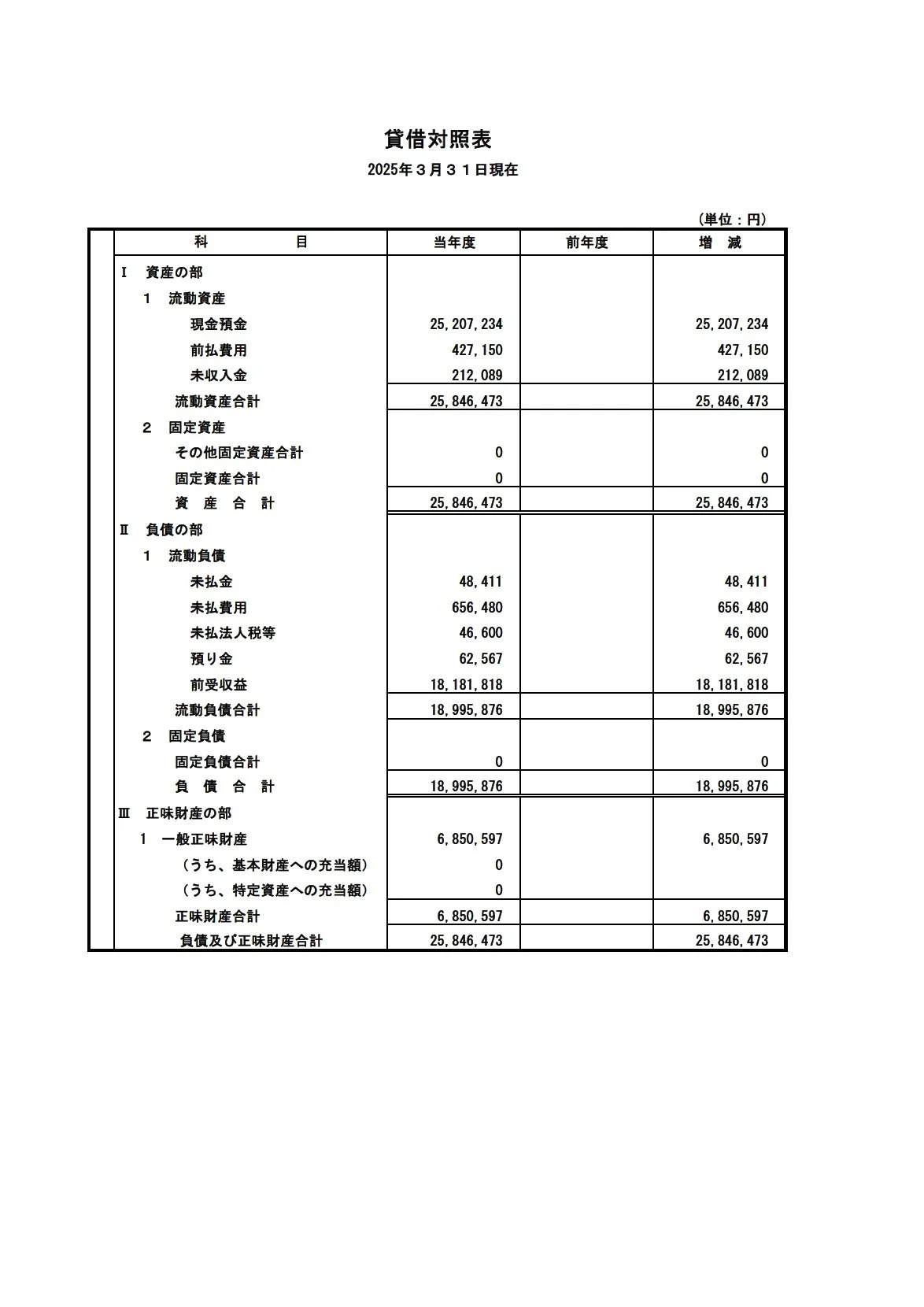 貸借対照表

2025年３月３１日現在

（単位：円）

| 科　　　目 | 当年度 | 前年度 | 増　減 |
|---|---|---|---|
| Ⅰ　資産の部 | | | |
| 1　流動資産 | | | |
| 現金預金 | 25,207,234 | | 25,207,234 |
| 前払費用 | 427,150 | | 427,150 |
| 未収入金 | 212,089 | | 212,089 |
| 流動資産合計 | 25,846,473 | | 25,846,473 |
| 2　固定資産 | | | |
| その他固定資産合計 | 0 | | 0 |
| 固定資産合計 | 0 | | 0 |
| 資　産　合　計 | 25,846,473 | | 25,846,473 |
| Ⅱ　負債の部 | | | |
| 1　流動負債 | | | |
| 未払金 | 48,411 | | 48,411 |
| 未払費用 | 656,480 | | 656,480 |
| 未払法人税等 | 46,600 | | 46,600 |
| 預り金 | 62,567 | | 62,567 |
| 前受収益 | 18,181,818 | | 18,181,818 |
| 流動負債合計 | 18,995,876 | | 18,995,876 |
| 2　固定負債 | | | |
| 固定負債合計 | 0 | | 0 |
| 負　債　合　計 | 18,995,876 | | 18,995,876 |
| Ⅲ　正味財産の部 | | | |
| 1　一般正味財産 | 6,850,597 | | 6,850,597 |
| （うち、基本財産への充当額） | 0 | | |
| （うち、特定資産への充当額） | 0 | | |
| 正味財産合計 | 6,850,597 | | 6,850,597 |
| 負債及び正味財産合計 | 25,846,473 | | 25,846,473 |